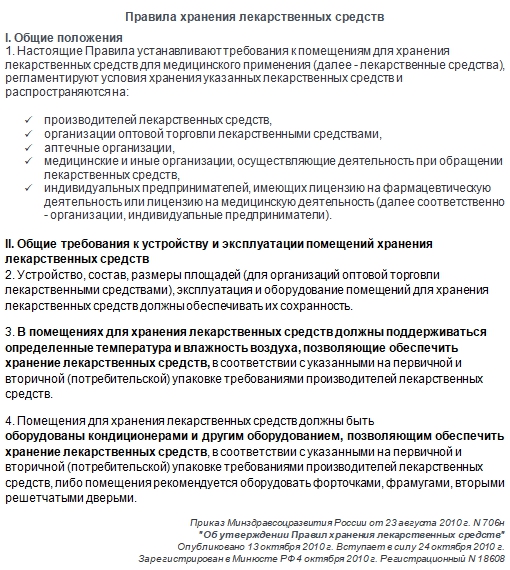 Правила хранения лекарственных средств

I. Общие положения
1. Настоящие Правила устанавливают требования к помещениям для хранения лекарственных средств для медицинского применения (далее - лекарственные средства), регламентируют условия хранения указанных лекарственных средств и распространяются на:

✓ производителей лекарственных средств,
✓ организации оптовой торговли лекарственными средствами,
✓ аптечные организации,
✓ медицинские и иные организации, осуществляющие деятельность при обращении лекарственных средств,
✓ индивидуальных предпринимателей, имеющих лицензию на фармацевтическую деятельность или лицензию на медицинскую деятельность (далее соответственно - организации, индивидуальные предприниматели).

II. Общие требования к устройству и эксплуатации помещений хранения лекарственных средств
2. Устройство, состав, размеры площадей (для организаций оптовой торговли лекарственными средствами), эксплуатация и оборудование помещений для хранения лекарственных средств должны обеспечивать их сохранность.

3. В помещениях для хранения лекарственных средств должны поддерживаться определенные температура и влажность воздуха, позволяющие обеспечить хранение лекарственных средств, в соответствии с указанными на первичной и вторичной (потребительской) упаковке требованиями производителей лекарственных средств.

4. Помещения для хранения лекарственных средств должны быть оборудованы кондиционерами и другим оборудованием, позволяющим обеспечить хранение лекарственных средств, в соответствии с указанными на первичной и вторичной (потребительской) упаковке требованиями производителей лекарственных средств, либо помещения рекомендуется оборудовать форточками, фрамугами, вторыми решетчатыми дверьми.

Приказ Минздравсоцразвития России от 23 августа 2010 г. N 706н
"Об утверждении Правил хранения лекарственных средств"
Опубликовано 13 октября 2010 г. Вступает в силу 24 октября 2010 г.
Зарегистрирован в Минюсте РФ 4 октября 2010 г. Регистрационный N 18608